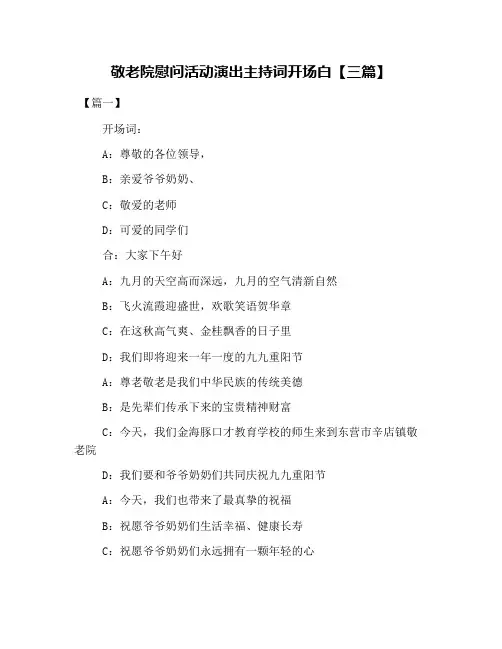 敬老院慰问活动演出主持词开场白【三篇】

【篇一】

开场词:

A：尊敬的各位领导，

B：亲爱爷爷奶奶、

C：敬爱的老师

D：可爱的同学们

合：大家下午好

A：九月的天空高而深远，九月的空气清新自然

B：飞火流霞迎盛世，欢歌笑语贺华章

C：在这秋高气爽、金桂飘香的日子里

D：我们即将迎来一年一度的九九重阳节

A：尊老敬老是我们中华民族的传统美德

B：是先辈们传承下来的宝贵精神财富

C：今天，我们金海豚口才教育学校的师生来到东营市辛店镇敬老院

D：我们要和爷爷奶奶们共同庆祝九九重阳节

A：今天，我们也带来了最真挚的祝福

B：祝愿爷爷奶奶们生活幸福、健康长寿

C：祝愿爷爷奶奶们永远拥有一颗年轻的心